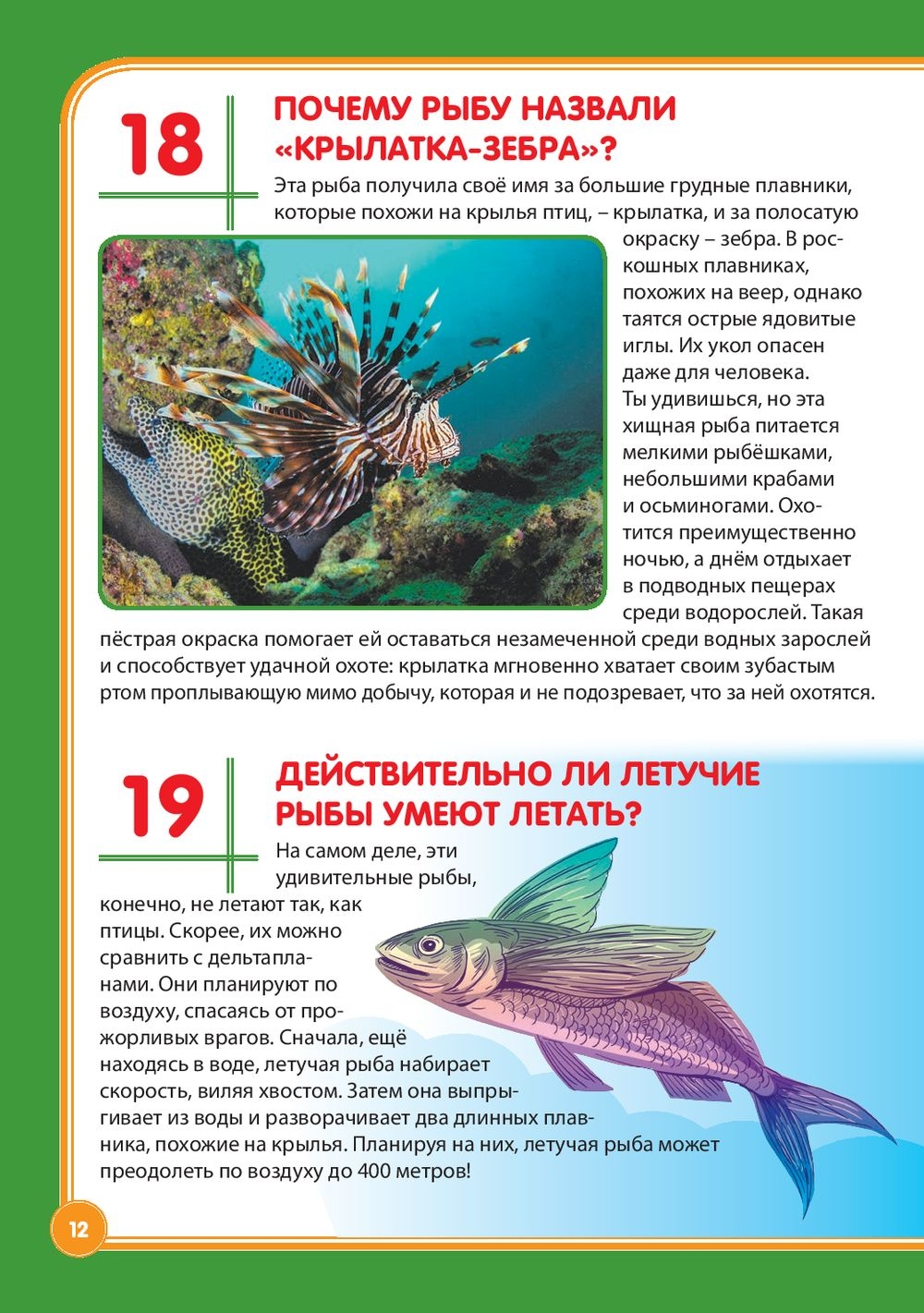 18

ПОЧЕМУ РЫБУ НАЗВАЛИ «КРЫЛАТКА-ЗЕБРА»?

Эта рыба получила своё имя за большие грудные плавники, которые похожи на крылья птиц, – крылатка, и за полосатую окраску – зебра. В роскошных плавниках, похожих на веер, однако таятся острые ядовитые иглы. Их укол опасен даже для человека.
Ты удивишься, но эта хищная рыба питается мелкими рыбёшками, небольшими крабами и осьминогами. Охотится преимущественно ночью, а днём отдыхает в подводных пещерах среди водорослей. Такая пёстрая окраска помогает ей оставаться незамеченной среди водных зарослей и способствует удачной охоте: крылатка мгновенно хватает своим зубастым ртом проплывающую мимо добычу, которая и не подозревает, что за ней охотятся.

19

ДЕЙСТВИТЕЛЬНО ЛИ ЛЕТУЧИЕ РЫБЫ УМЕЮТ ЛЕТАТЬ?

На самом деле, эти удивительные рыбы, конечно, не летают так, как птицы. Скорее, их можно сравнить с дельтапланами. Они планируют по воздуху, спасаясь от прожорливых врагов. Сначала, ещё находясь в воде, летучая рыба набирает скорость, виляя хвостом. Затем она выпрыгивает из воды и разворачивает два длинных плавника, похожие на крылья. Планируя на них, летучая рыба может преодолеть по воздуху до 400 метров!

12